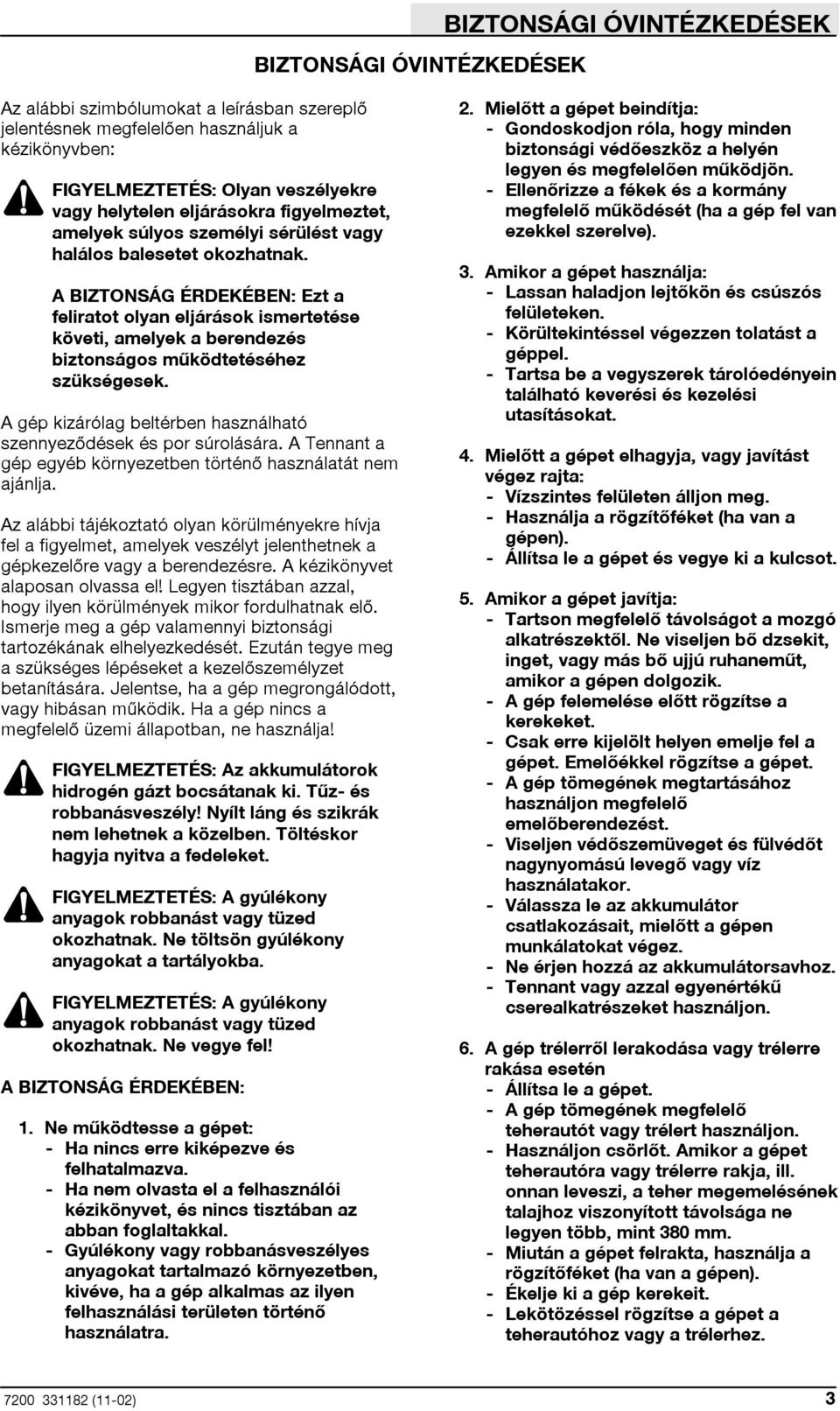 BIZTONSÁGI ÓVINTÉZKEDÉSEK

BIZTONSÁGI ÓVINTÉZKEDÉSEK

Az alábbi szimbólumokat a leírásban szereplő jelentésnek megfelelően használjuk a kézikönyvben:

FIGYELMEZTETÉS: Olyan veszélyekre vagy helytelen eljárásokra figyelmeztet, amelyek súlyos személyi sérülést vagy halálos balesetet okozhatnak.

A BIZTONSÁG ÉRDEKÉBEN: Ezt a feliratot olyan eljárások ismertetése követi, amelyek a berendezés biztonságos működtetéséhez szükségesek.

A gép kizárólag beltérben használható szennyeződések és por súrolására. A Tennant a gép egyéb környezetben történő használatát nem ajánlja.

Az alábbi tájékoztató olyan körülményekre hívja fel a figyelmet, amelyek veszélyt jelenthetnek a gépkezelőre vagy a berendezésre. A kézikönyvet alaposan olvassa el! Legyen tisztában azzal, hogy ilyen körülmények mikor fordulhatnak elő. Ismerje meg a gép valamennyi biztonsági tartozékának elhelyezkedését. Ezután tegye meg a szükséges lépéseket a kezelőszemélyzet betanítására. Jelentse, ha a gép megrongálódott, vagy hibásan működik. Ha a gép nincs a megfelelő üzemi állapotban, ne használja!

FIGYELMEZTETÉS: Az akkumulátorok hidrogén gázt bocsátanak ki. Tűz- és robbanásveszély! Nyílt láng és szikrák nem lehetnek a közelben. Töltéskor hagyja nyitva a fedeleket.

FIGYELMEZTETÉS: A gyúlékony anyagok robbanást vagy tüzed okozhatnak. Ne töltsön gyúlékony anyagokat a tartályokba.

FIGYELMEZTETÉS: A gyúlékony anyagok robbanást vagy tüzed okozhatnak. Ne vegye fel!

A BIZTONSÁG ÉRDEKÉBEN:

1. Ne működtesse a gépet:
- Ha nincs erre kiképezve és felhatalmazva.
- Ha nem olvasta el a felhasználói kézikönyvet, és nincs tisztában az abban foglaltakkal.
- Gyúlékony vagy robbanásveszélyes anyagokat tartalmazó környezetben, kivéve, ha a gép alkalmas az ilyen felhasználási területen történő használatra.

2. Mielőtt a gépet beindítja:
- Gondoskodjon róla, hogy minden biztonsági védőeszköz a helyén legyen és megfelelően működjön.
- Ellenőrizze a fékek és a kormány megfelelő működését (ha a gép fel van ezekkel szerelve).

3. Amikor a gépet használja:
- Lassan haladjon lejtőkön és csúszós felületeken.
- Körültekintéssel végezzen tolatást a géppel.
- Tartsa be a vegyszerek tárolóedényein található keverési és kezelési utasításokat.

4. Mielőtt a gépet elhagyja, vagy javítást végez rajta:
- Vízszintes felületen álljon meg.
- Használja a rögzítőféket (ha van a gépen).
- Állítsa le a gépet és vegye ki a kulcsot.

5. Amikor a gépet javítja:
- Tartson megfelelő távolságot a mozgó alkatrészektől. Ne viseljen bő dzsekit, inget, vagy más bő ujjú ruhaneműt, amikor a gépen dolgozik.
- A gép felemelése előtt rögzítse a kerekeket.
- Csak erre kijelölt helyen emelje fel a gépet. Emelőékkel rögzítse a gépet.
- A gép tömegének megtartásához használjon megfelelő emelőberendezést.
- Viseljen védőszemüveget és fülvédőt nagynyomású levegő vagy víz használatakor.
- Válassza le az akkumulátor csatlakozásait, mielőtt a gépen munkálatokat végez.
- Ne érjen hozzá az akkumulátorsavhoz.
- Tennant vagy azzal egyenértékű cserealkatrészeket használjon.

6. A gép trélerről lerakodása vagy trélerre rakása esetén
- Állítsa le a gépet.
- A gép tömegének megfelelő teherautót vagy trélert használjon.
- Használjon csörlőt. Amikor a gépet teherautóra vagy trélerre rakja, ill. onnan leveszi, a teher megemelésének talajhoz viszonyított távolsága ne legyen több, mint 380 mm.
- Miután a gépet felrakta, használja a rögzítőféket (ha van a gépen).
- Ékelje ki a gép kerekeit.
- Lekötözéssel rögzítse a gépet a teherautóhoz vagy a trélerhez.

7200 331182 (11-02)

3